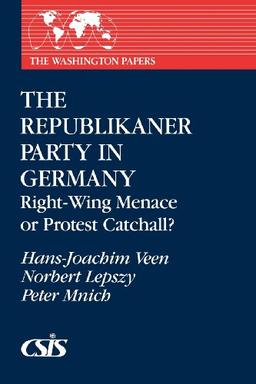 THE WASHINGTON PAPERS

THE REPUBLIKANER PARTY IN GERMANY
Right-Wing Menace or Protest Catchall?

Hans-Joachim Veen
Norbert Lepszy
Peter Mnich

CSIS